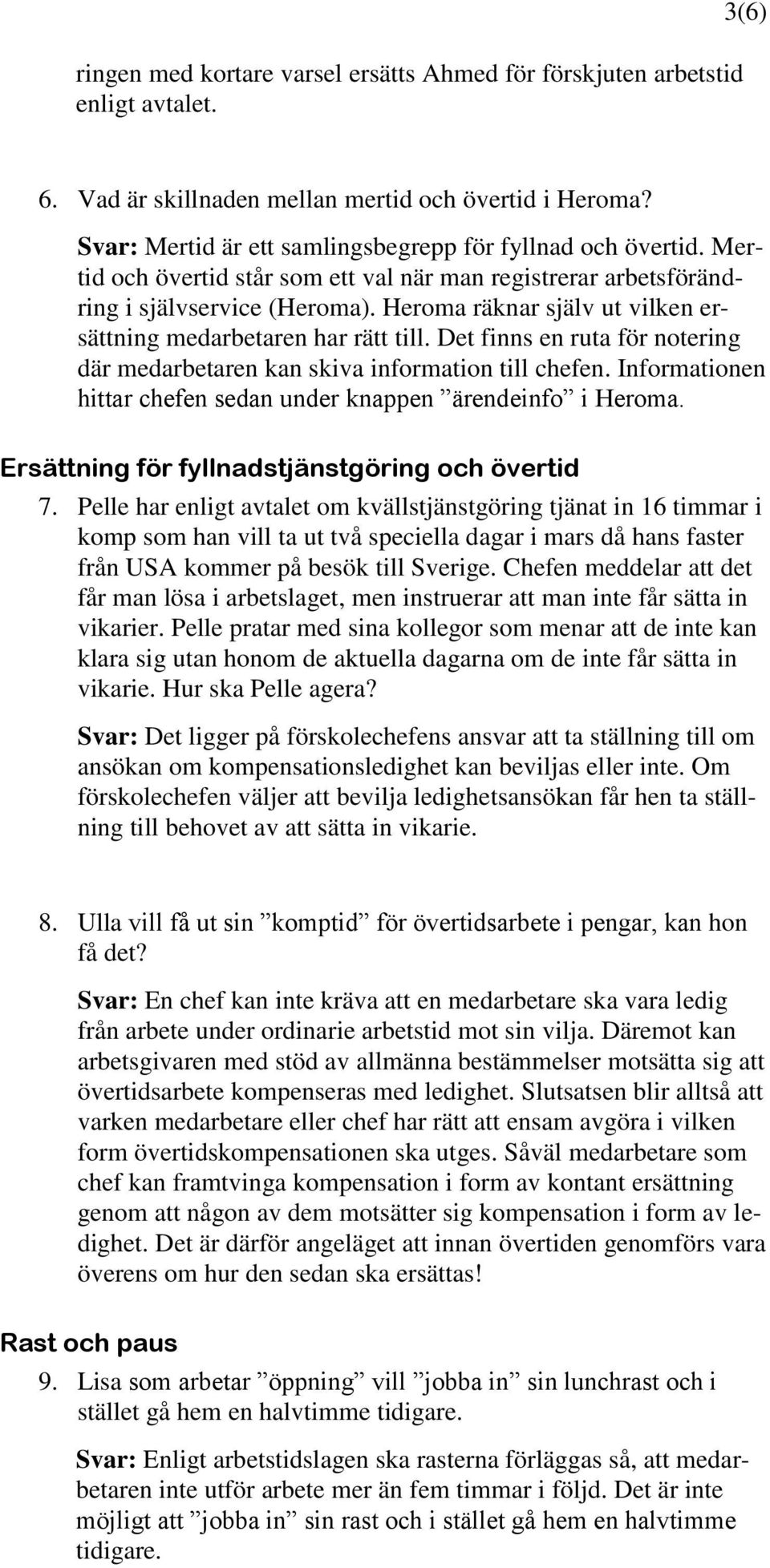 3(6)

ringen med kortare varsel ersätts Ahmed för förskjuten arbetstid enligt avtalet.

6. Vad är skillnaden mellan mertid och övertid i Heroma?

Svar: Mertid är ett samlingsbegrepp för fyllnad och övertid. Mertid och övertid står som ett val när man registrerar arbetsförändring i självservice (Heroma). Heroma räknar själv ut vilken ersättning medarbetaren har rätt till. Det finns en ruta för notering där medarbetaren kan skiva information till chefen. Informationen hittar chefen sedan under knappen ”ärendeinfo” i Heroma.

Ersättning för fyllnadstjänstgöring och övertid

7. Pelle har enligt avtalet om kvällstjänstgöring tjänat in 16 timmar i komp som han vill ta ut två speciella dagar i mars då hans faster från USA kommer på besök till Sverige. Chefen meddelar att det får man lösa i arbetslaget, men instruerar att man inte får sätta in vikarier. Pelle pratar med sina kollegor som menar att de inte kan klara sig utan honom de aktuella dagarna om de inte får sätta in vikarie. Hur ska Pelle agera?

Svar: Det ligger på förskolechefens ansvar att ta ställning till om ansökan om kompensationsledighet kan beviljas eller inte. Om förskolechefen väljer att bevilja ledighetsansökan får hen ta ställning till behovet av att sätta in vikarie.

8. Ulla vill få ut sin ”komptid” för övertidsarbete i pengar, kan hon få det?

Svar: En chef kan inte kräva att en medarbetare ska vara ledig från arbete under ordinarie arbetstid mot sin vilja. Däremot kan arbetsgivaren med stöd av allmänna bestämmelser motsätta sig att övertidsarbete kompenseras med ledighet. Slutsatsen blir alltså att varken medarbetare eller chef har rätt att ensam avgöra i vilken form övertidskompensationen ska utges. Såväl medarbetare som chef kan framtvinga kompensation i form av kontant ersättning genom att någon av dem motsätter sig kompensation i form av ledighet. Det är därför angeläget att innan övertiden genomförs vara överens om hur den sedan ska ersättas!

Rast och paus

9. Lisa som arbetar ”öppning” vill ”jobba in” sin lunchrast och i stället gå hem en halvtimme tidigare.

Svar: Enligt arbetstidslagen ska rasterna förläggas så, att medarbetaren inte utför arbete mer än fem timmar i följd. Det är inte möjligt att ”jobba in” sin rast och i stället gå hem en halvtimme tidigare.